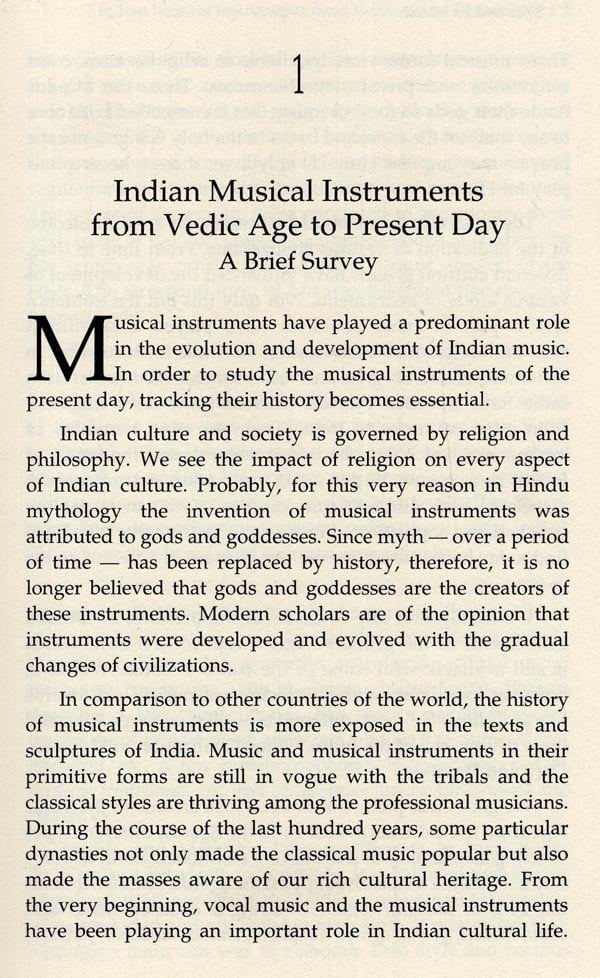 1

Indian Musical Instruments from Vedic Age to Present Day

A Brief Survey

Musical instruments have played a predominant role in the evolution and development of Indian music. In order to study the musical instruments of the present day, tracking their history becomes essential.

Indian culture and society is governed by religion and philosophy. We see the impact of religion on every aspect of Indian culture. Probably, for this very reason in Hindu mythology the invention of musical instruments was attributed to gods and goddesses. Since myth — over a period of time — has been replaced by history, therefore, it is no longer believed that gods and goddesses are the creators of these instruments. Modern scholars are of the opinion that instruments were developed and evolved with the gradual changes of civilizations.

In comparison to other countries of the world, the history of musical instruments is more exposed in the texts and sculptures of India. Music and musical instruments in their primitive forms are still in vogue with the tribals and the classical styles are thriving among the professional musicians. During the course of the last hundred years, some particular dynasties not only made the classical music popular but also made the masses aware of our rich cultural heritage. From the very beginning, vocal music and the musical instruments have been playing an important role in Indian cultural life.